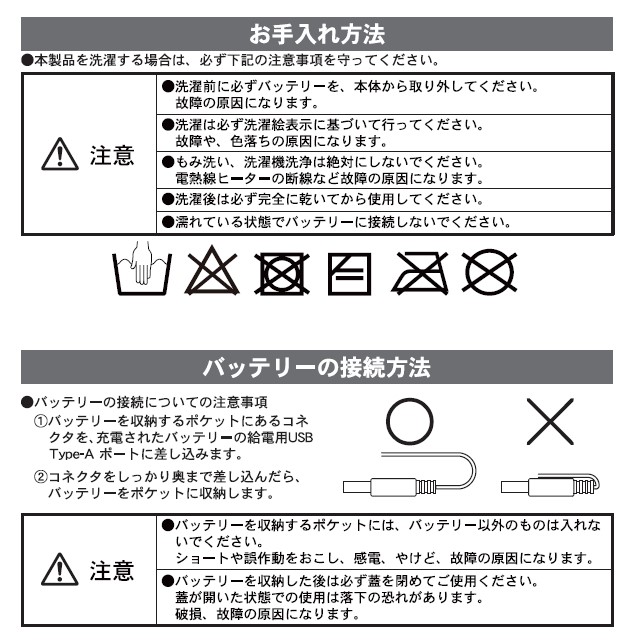 お手入れ方法

●本製品を洗濯する場合は、必ず下記の注意事項を守ってください。

| 注意 | ●洗濯前に必ずバッテリーを、本体から取り外してください。故障の原因になります。 |
|---|---|
| | ●洗濯は必ず洗濯絵表示に基づいて行ってください。故障や、色落ちの原因になります。 |
| | ●もみ洗い、洗濯機洗浄は絶対にしないでください。電熱線ヒーターの断線など故障の原因になります。 |
| | ●洗濯後は必ず完全に乾いてから使用してください。 |
| | ●濡れている状態でバッテリーに接続しないでください。 |

バッテリーの接続方法

●バッテリーの接続についての注意事項
①バッテリーを収納するポケットにあるコネクタを、充電されたバッテリーの給電用USB Type-A ポートに差し込みます。
②コネクタをしっかり奥まで差し込んだら、バッテリーをポケットに収納します。

| 注意 | ●バッテリーを収納するポケットには、バッテリー以外のものは入れないでください。ショートや誤作動をおこし、感電、やけど、故障の原因になります。 |
|---|---|
| | ●バッテリーを収納した後は必ず蓋を閉めてご使用ください。蓋が開いた状態での使用は落下の恐れがあります。破損、故障の原因になります。 |